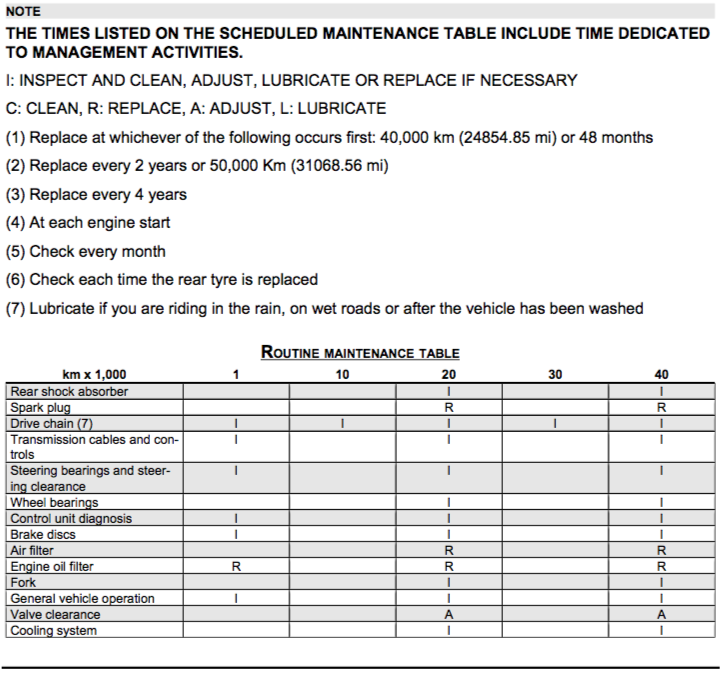 NOTE

THE TIMES LISTED ON THE SCHEDULED MAINTENANCE TABLE INCLUDE TIME DEDICATED TO MANAGEMENT ACTIVITIES.

I: INSPECT AND CLEAN, ADJUST, LUBRICATE OR REPLACE IF NECESSARY

C: CLEAN, R: REPLACE, A: ADJUST, L: LUBRICATE

(1) Replace at whichever of the following occurs first: 40,000 km (24854.85 mi) or 48 months

(2) Replace every 2 years or 50,000 Km (31068.56 mi)

(3) Replace every 4 years

(4) At each engine start

(5) Check every month

(6) Check each time the rear tyre is replaced

(7) Lubricate if you are riding in the rain, on wet roads or after the vehicle has been washed

ROUTINE MAINTENANCE TABLE

| km x 1,000 | 1 | 10 | 20 | 30 | 40 |
|---|---|---|---|---|---|
| Rear shock absorber | | | I | | I |
| Spark plug | | | R | | R |
| Drive chain (7) | I | I | I | I | I |
| Transmission cables and controls | I | | I | | I |
| Steering bearings and steering clearance | I | | I | | I |
| Wheel bearings | | | I | | I |
| Control unit diagnosis | I | | I | | I |
| Brake discs | I | | I | | I |
| Air filter | | | R | | R |
| Engine oil filter | R | | R | | R |
| Fork | | | I | | I |
| General vehicle operation | I | | I | | I |
| Valve clearance | | | A | | A |
| Cooling system | | | I | | I |